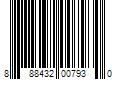 8 88432 00793 0